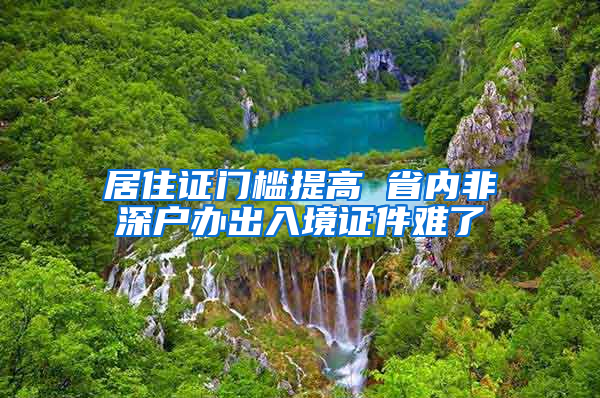 居住证门槛提高 省内非深户办出入境证件难了